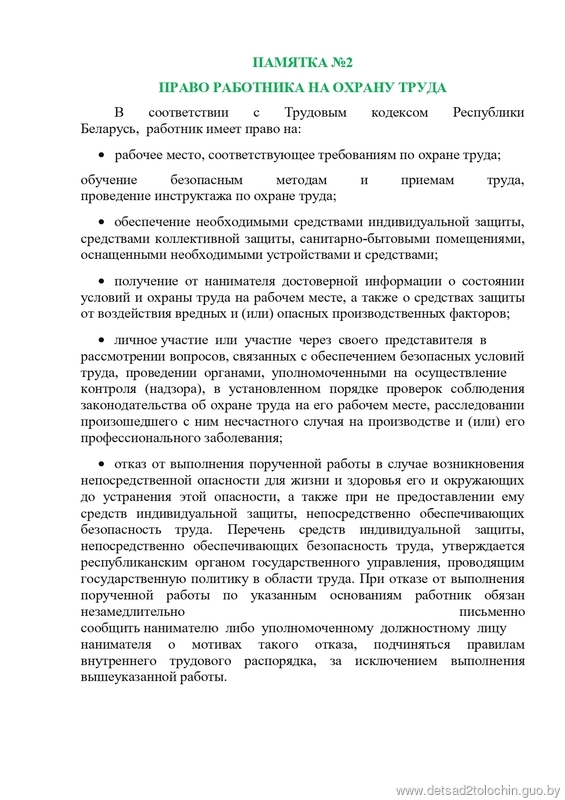 ПАМЯТКА №2

ПРАВО РАБОТНИКА НА ОХРАНУ ТРУДА

В соответствии с Трудовым кодексом Республики Беларусь, работник имеет право на:

• рабочее место, соответствующее требованиям по охране труда;

обучение безопасным методам и приемам труда, проведение инструктажа по охране труда;

• обеспечение необходимыми средствами индивидуальной защиты, средствами коллективной защиты, санитарно-бытовыми помещениями, оснащенными необходимыми устройствами и средствами;

• получение от нанимателя достоверной информации о состоянии условий и охраны труда на рабочем месте, а также о средствах защиты от воздействия вредных и (или) опасных производственных факторов;

• личное участие или участие через своего представителя в рассмотрении вопросов, связанных с обеспечением безопасных условий труда, проведении органами, уполномоченными на осуществление контроля (надзора), в установленном порядке проверок соблюдения законодательства об охране труда на его рабочем месте, расследовании произошедшего с ним несчастного случая на производстве и (или) его профессионального заболевания;

• отказ от выполнения порученной работы в случае возникновения непосредственной опасности для жизни и здоровья его и окружающих до устранения этой опасности, а также при не предоставлении ему средств индивидуальной защиты, непосредственно обеспечивающих безопасность труда. Перечень средств индивидуальной защиты, непосредственно обеспечивающих безопасность труда, утверждается республиканским органом государственного управления, проводящим государственную политику в области труда. При отказе от выполнения порученной работы по указанным основаниям работник обязан незамедлительно письменно сообщить нанимателю либо уполномоченному должностному лицу нанимателя о мотивах такого отказа, подчиняться правилам внутреннего трудового распорядка, за исключением выполнения вышеуказанной работы.

www.detsad2tolochin.guo.by